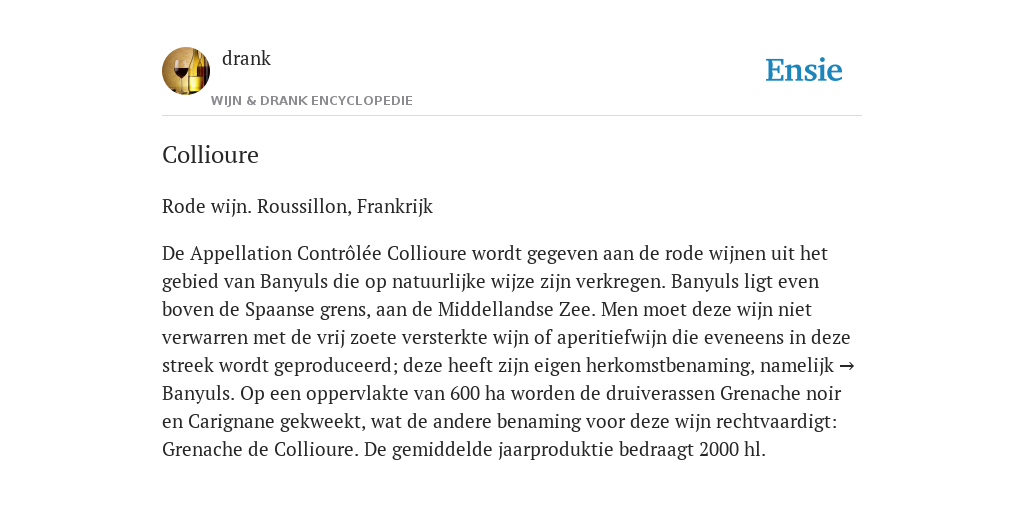 drank

WIJN & DRANK ENCYCLOPEDIE

Ensie

Collioure

Rode wijn. Roussillon, Frankrijk

De Appellation Contrôlée Collioure wordt gegeven aan de rode wijnen uit het gebied van Banyuls die op natuurlijke wijze zijn verkregen. Banyuls ligt even boven de Spaanse grens, aan de Middellandse Zee. Men moet deze wijn niet verwarren met de vrij zoete versterkte wijn of aperitiefwijn die eveneens in deze streek wordt geproduceerd; deze heeft zijn eigen herkomstbenaming, namelijk → Banyuls. Op een oppervlakte van 600 ha worden de druiverassen Grenache noir en Carignane gekweekt, wat de andere benaming voor deze wijn rechtvaardigt: Grenache de Collioure. De gemiddelde jaarproduktie bedraagt 2000 hl.